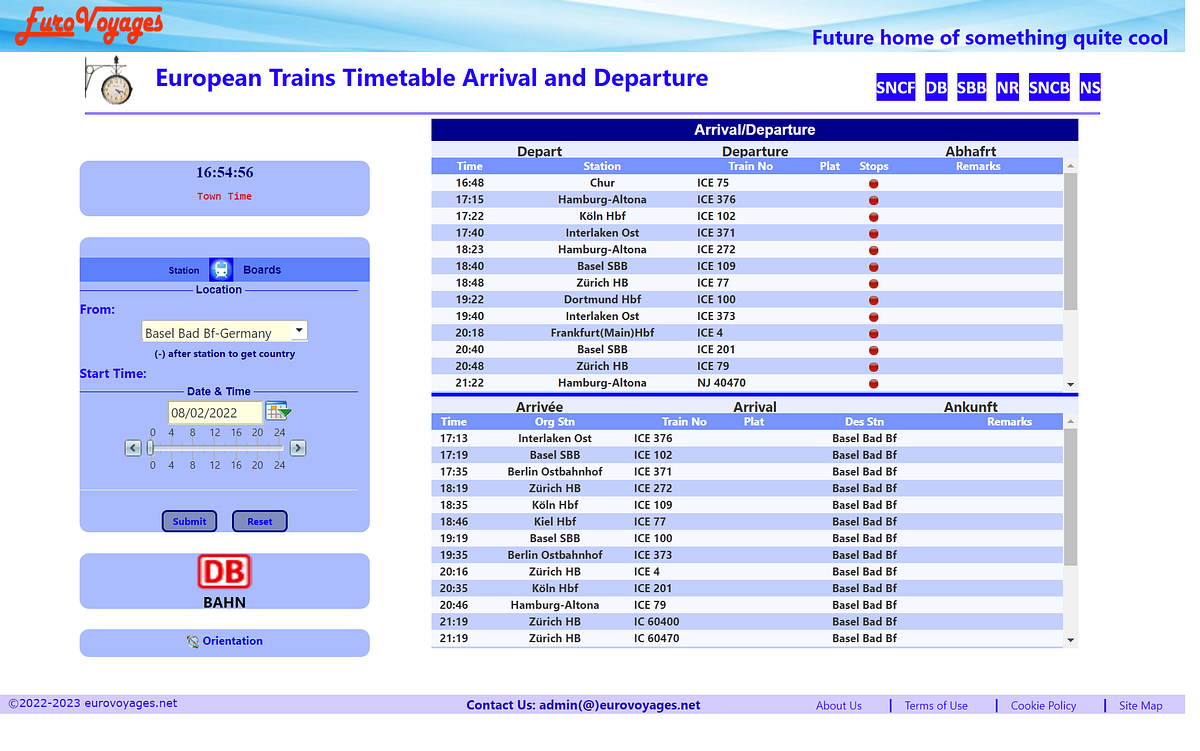 EuroVoyages

Future home of something quite cool

European Trains Timetable Arrival and Departure

SNCF DB SBB NR SNCB NS

16:54:56
Town Time

Station Boards
Location
From:
Basel Bad Bf-Germany
(-) after station to get country
Start Time:
Date & Time
08/02/2022
0 4 8 12 16 20 24
0 4 8 12 16 20 24
Submit Reset

DB
BAHN

Orientation

Arrival/Departure

Depart Departure Abhafrt

| Time | Station | Train No | Plat | Stops | Remarks |
|---|---|---|---|---|---|
| 16:48 | Chur | ICE 75 | | | |
| 17:15 | Hamburg-Altona | ICE 376 | | | |
| 17:22 | Köln Hbf | ICE 102 | | | |
| 17:40 | Interlaken Ost | ICE 371 | | | |
| 18:23 | Hamburg-Altona | ICE 272 | | | |
| 18:40 | Basel SBB | ICE 109 | | | |
| 18:48 | Zürich HB | ICE 77 | | | |
| 19:22 | Dortmund Hbf | ICE 100 | | | |
| 19:40 | Interlaken Ost | ICE 373 | | | |
| 20:18 | Frankfurt(Main)Hbf | ICE 4 | | | |
| 20:40 | Basel SBB | ICE 201 | | | |
| 20:48 | Zürich HB | ICE 79 | | | |
| 21:22 | Hamburg-Altona | NJ 40470 | | | |

Arrivée Arrival Ankunft

| Time | Org Stn | Train No | Plat | Des Stn | Remarks |
|---|---|---|---|---|---|
| 17:13 | Interlaken Ost | ICE 376 | | Basel Bad Bf | |
| 17:19 | Basel SBB | ICE 102 | | Basel Bad Bf | |
| 17:35 | Berlin Ostbahnhof | ICE 371 | | Basel Bad Bf | |
| 18:19 | Zürich HB | ICE 272 | | Basel Bad Bf | |
| 18:35 | Köln Hbf | ICE 109 | | Basel Bad Bf | |
| 18:46 | Kiel Hbf | ICE 77 | | Basel Bad Bf | |
| 19:19 | Basel SBB | ICE 100 | | Basel Bad Bf | |
| 19:35 | Berlin Ostbahnhof | ICE 373 | | Basel Bad Bf | |
| 20:16 | Zürich HB | ICE 4 | | Basel Bad Bf | |
| 20:35 | Köln Hbf | ICE 201 | | Basel Bad Bf | |
| 20:46 | Hamburg-Altona | ICE 79 | | Basel Bad Bf | |
| 21:19 | Zürich HB | IC 60400 | | Basel Bad Bf | |
| 21:19 | Zürich HB | IC 60470 | | Basel Bad Bf | |

©2022-2023 eurovoyages.net
Contact Us: admin(@)eurovoyages.net
About Us | Terms of Use | Cookie Policy | Site Map